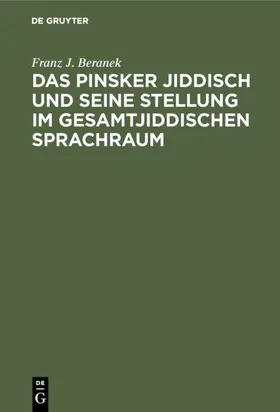 DE GRUYTER

Franz J. Beranek

DAS PINSKER JIDDISCH UND SEINE STELLUNG IM GESAMTJIDDISCHEN SPRACHRAUM

DE
G